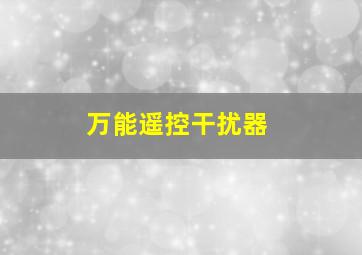 万能遥控干扰器